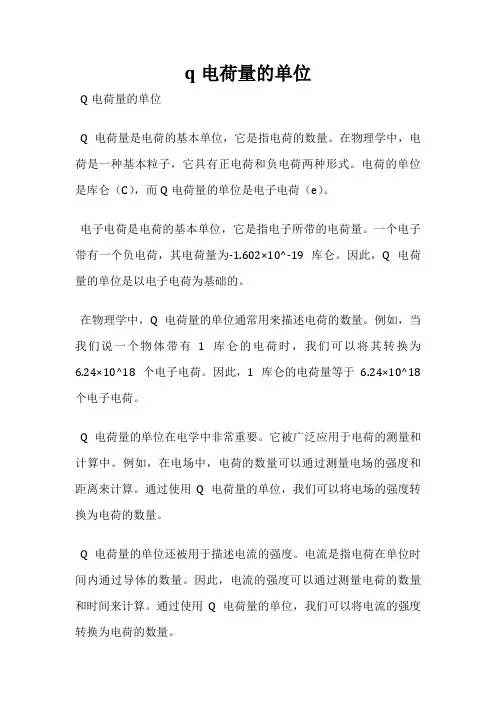 q 电荷量的单位

Q 电荷量的单位

Q 电荷量是电荷的基本单位，它是指电荷的数量。在物理学中，电荷是一种基本粒子，它具有正电荷和负电荷两种形式。电荷的单位是库仑（C），而 Q 电荷量的单位是电子电荷（e）。

电子电荷是电荷的基本单位，它是指电子所带的电荷量。一个电子带有一个负电荷，其电荷量为-1.602×10^-19 库仑。因此，Q 电荷量的单位是以电子电荷为基础的。

在物理学中，Q 电荷量的单位通常用来描述电荷的数量。例如，当我们说一个物体带有 1 库仑的电荷时，我们可以将其转换为 6.24×10^18 个电子电荷。因此，1 库仑的电荷量等于 6.24×10^18 个电子电荷。

Q 电荷量的单位在电学中非常重要。它被广泛应用于电荷的测量和计算中。例如，在电场中，电荷的数量可以通过测量电场的强度和距离来计算。通过使用 Q 电荷量的单位，我们可以将电场的强度转换为电荷的数量。

Q 电荷量的单位还被用于描述电流的强度。电流是指电荷在单位时间内通过导体的数量。因此，电流的强度可以通过测量电荷的数量和时间来计算。通过使用 Q 电荷量的单位，我们可以将电流的强度转换为电荷的数量。